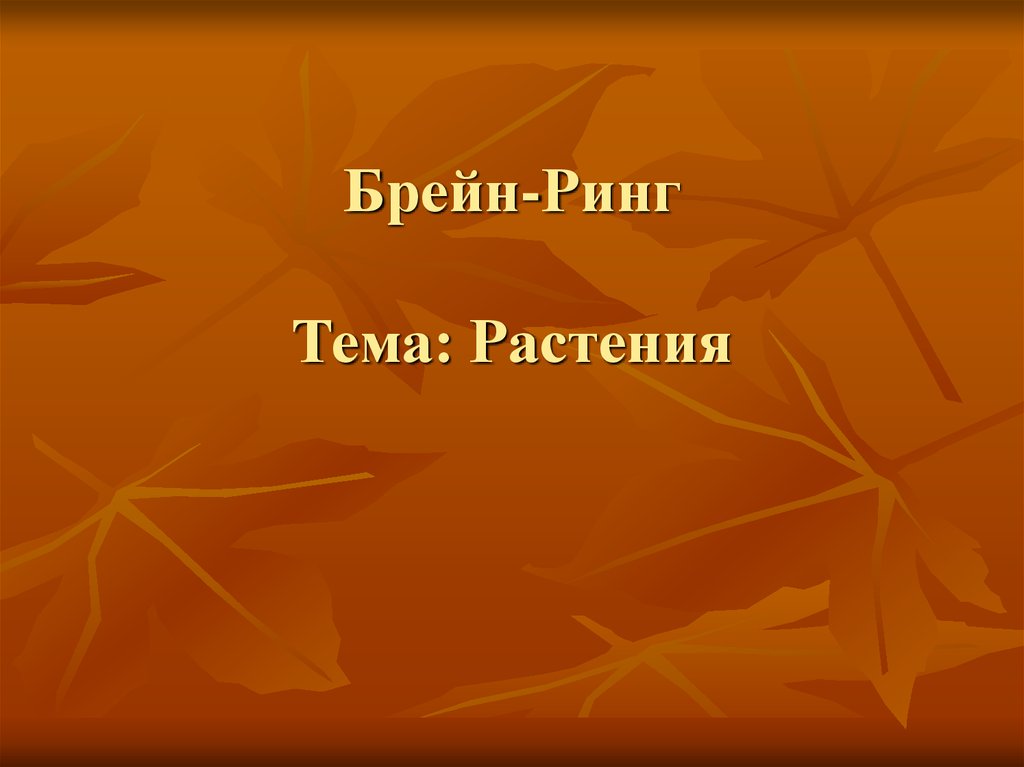 Брейн-Ринг

Тема: Растения